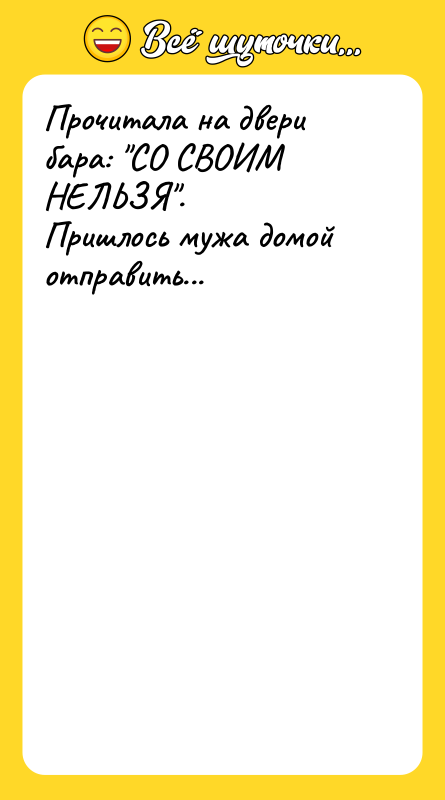 Всё шуточки...

Прочитала на двери бара: "СО СВОИМ НЕЛЬЗЯ".
Пришлось мужа домой отправить...